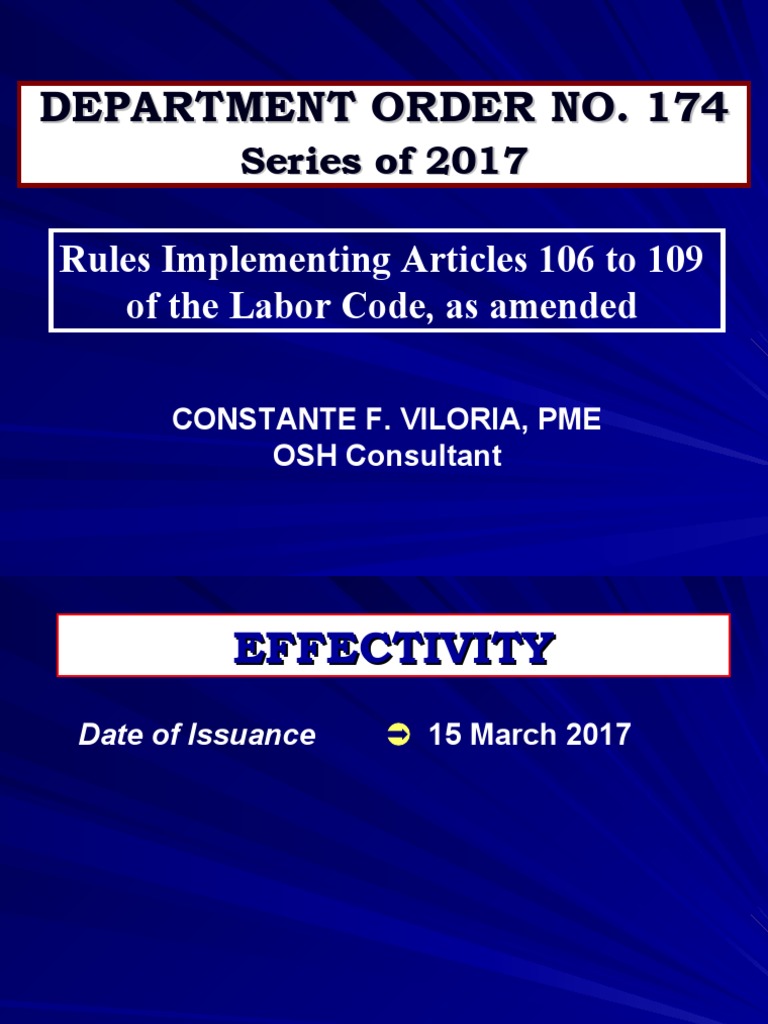 DEPARTMENT ORDER NO. 174
Series of 2017

Rules Implementing Articles 106 to 109 of the Labor Code, as amended

CONSTANTE F. VILORIA, PME
OSH Consultant

EFFECTIVITY

Date of Issuance ➲ 15 March 2017